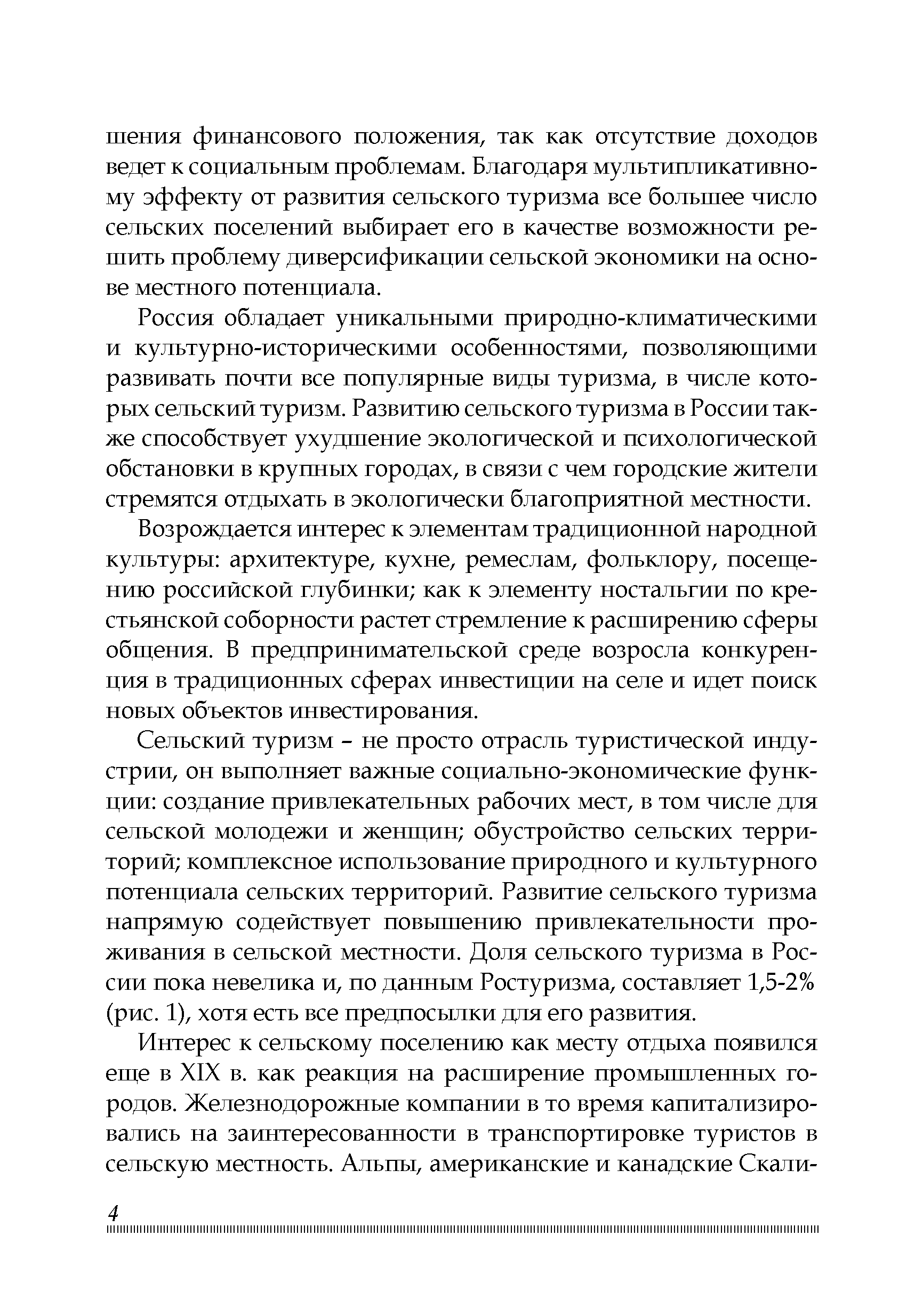 шения финансового положения, так как отсутствие доходов ведет к социальным проблемам. Благодаря мультипликативному эффекту от развития сельского туризма все большее число сельских поселений выбирает его в качестве возможности решить проблему диверсификации сельской экономики на основе местного потенциала.

Россия обладает уникальными природно-климатическими и культурно-историческими особенностями, позволяющими развивать почти все популярные виды туризма, в числе которых сельский туризм. Развитию сельского туризма в России также способствует ухудшение экологической и психологической обстановки в крупных городах, в связи с чем городские жители стремятся отдыхать в экологически благоприятной местности.

Возрождается интерес к элементам традиционной народной культуры: архитектуре, кухне, ремеслам, фольклору, посещению российской глубинки; как к элементу ностальгии по крестьянской соборности растет стремление к расширению сферы общения. В предпринимательской среде возросла конкуренция в традиционных сферах инвестиции на селе и идет поиск новых объектов инвестирования.

Сельский туризм – не просто отрасль туристической индустрии, он выполняет важные социально-экономические функции: создание привлекательных рабочих мест, в том числе для сельской молодежи и женщин; обустройство сельских территорий; комплексное использование природного и культурного потенциала сельских территорий. Развитие сельского туризма напрямую содействует повышению привлекательности проживания в сельской местности. Доля сельского туризма в России пока невелика и, по данным Ростуризма, составляет 1,5-2% (рис. 1), хотя есть все предпосылки для его развития.

Интерес к сельскому поселению как месту отдыха появился еще в XIX в. как реакция на расширение промышленных городов. Железнодорожные компании в то время капитализировались на заинтересованности в транспортировке туристов в сельскую местность. Альпы, американские и канадские Скали-

4